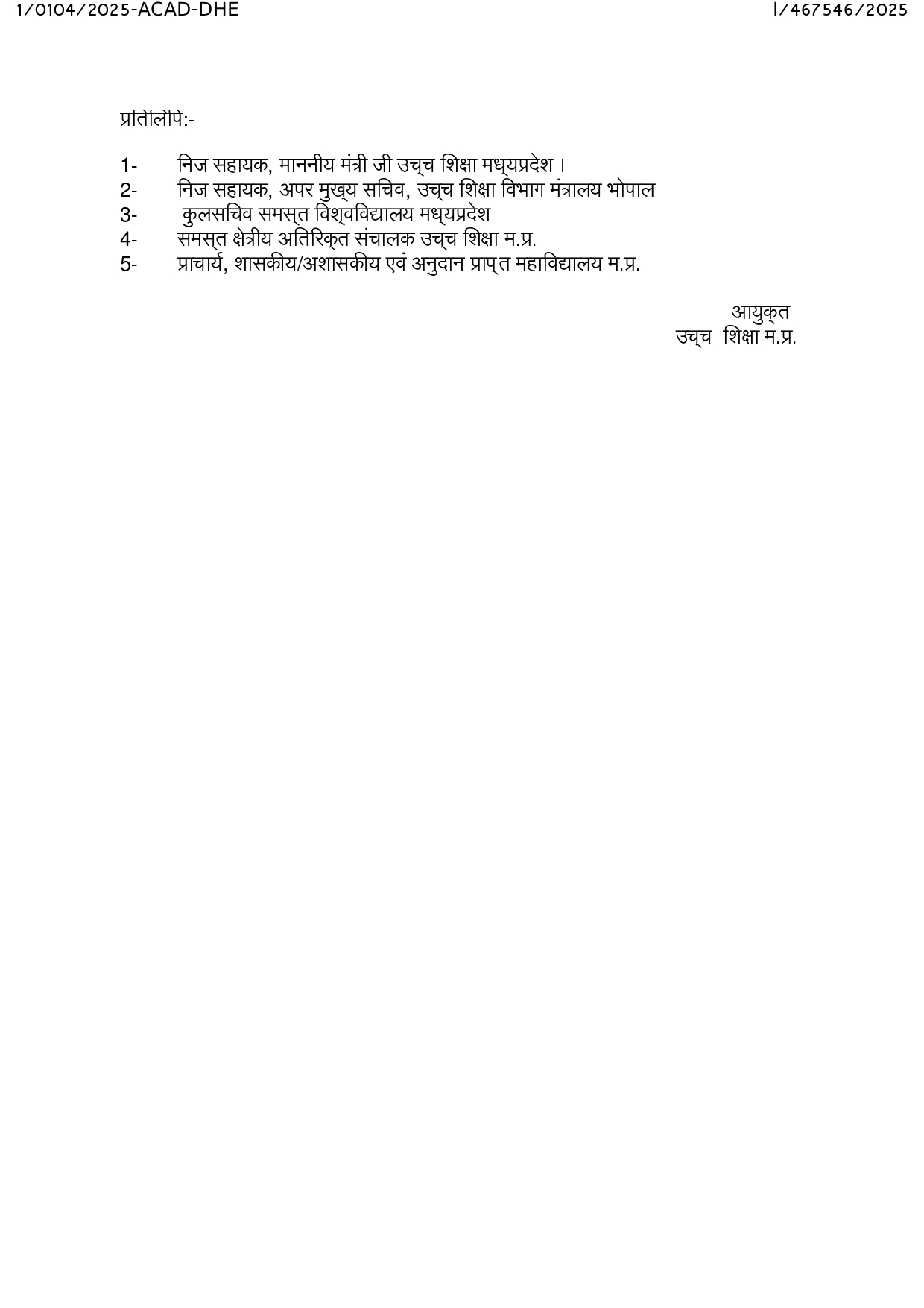 1/0104/2025-ACAD-DHE

I/467546/2025

प्रतिलिपि:-

1- निज सहायक, माननीय मंत्री जी उच्च शिक्षा मध्यप्रदेश ।
2- निज सहायक, अपर मुख्य सचिव, उच्च शिक्षा विभाग मंत्रालय भोपाल
3- कुलसचिव समस्त विश्वविद्यालय मध्यप्रदेश
4- समस्त क्षेत्रीय अतिरिक्त संचालक उच्च शिक्षा म.प्र.
5- प्राचार्य, शासकीय/अशासकीय एवं अनुदान प्राप्त महाविद्यालय म.प्र.

आयुक्त
उच्च शिक्षा म.प्र.